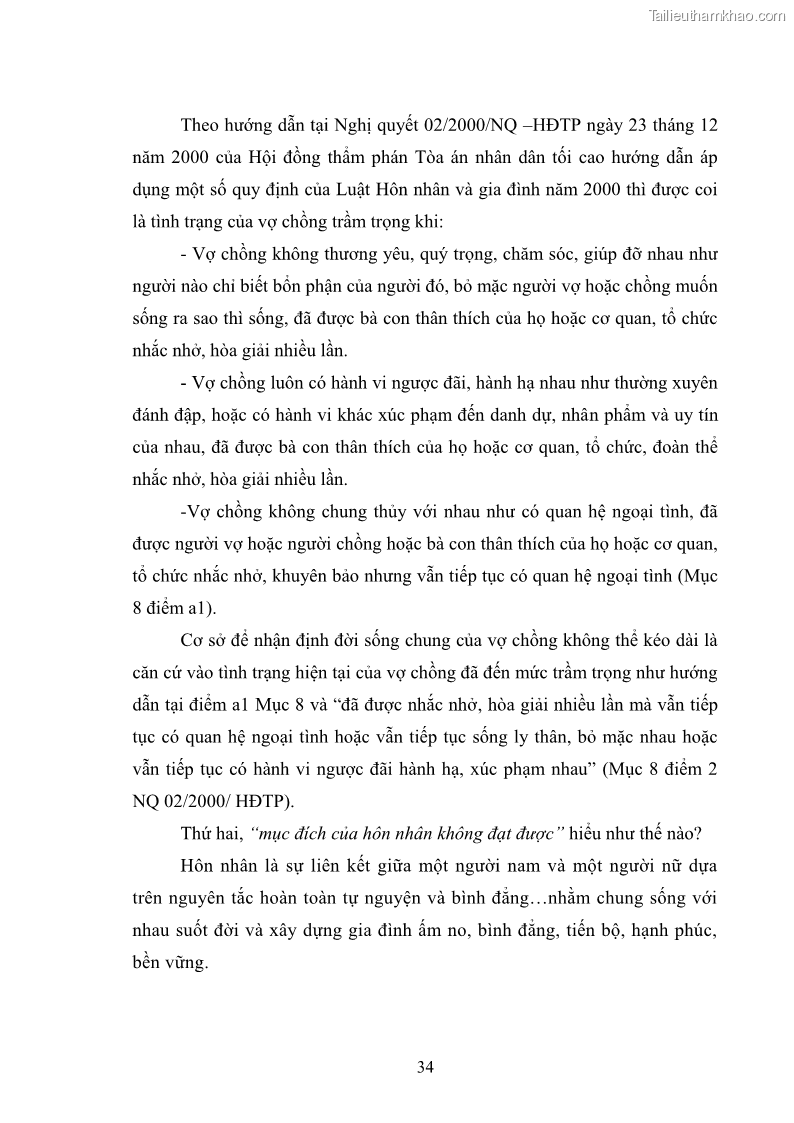 Tailieuthamkhao.com

Theo hướng dẫn tại Nghị quyết 02/2000/NQ –HĐTP ngày 23 tháng 12 năm 2000 của Hội đồng thẩm phán Tòa án nhân dân tối cao hướng dẫn áp dụng một số quy định của Luật Hôn nhân và gia đình năm 2000 thì được coi là tình trạng của vợ chồng trầm trọng khi:

- Vợ chồng không thương yêu, quý trọng, chăm sóc, giúp đỡ nhau như người nào chỉ biết bổn phận của người đó, bỏ mặc người vợ hoặc chồng muốn sống ra sao thì sống, đã được bà con thân thích của họ hoặc cơ quan, tổ chức nhắc nhở, hòa giải nhiều lần.

- Vợ chồng luôn có hành vi ngược đãi, hành hạ nhau như thường xuyên đánh đập, hoặc có hành vi khác xúc phạm đến danh dự, nhân phẩm và uy tín của nhau, đã được bà con thân thích của họ hoặc cơ quan, tổ chức, đoàn thể nhắc nhở, hòa giải nhiều lần.

-Vợ chồng không chung thủy với nhau như có quan hệ ngoại tình, đã được người vợ hoặc người chồng hoặc bà con thân thích của họ hoặc cơ quan, tổ chức nhắc nhở, khuyên bảo nhưng vẫn tiếp tục có quan hệ ngoại tình (Mục 8 điểm a1).

Cơ sở để nhận định đời sống chung của vợ chồng không thể kéo dài là căn cứ vào tình trạng hiện tại của vợ chồng đã đến mức trầm trọng như hướng dẫn tại điểm a1 Mục 8 và “đã được nhắc nhở, hòa giải nhiều lần mà vẫn tiếp tục có quan hệ ngoại tình hoặc vẫn tiếp tục sống ly thân, bỏ mặc nhau hoặc vẫn tiếp tục có hành vi ngược đãi hành hạ, xúc phạm nhau” (Mục 8 điểm 2 NQ 02/2000/ HĐTP).

Thứ hai, “mục đích của hôn nhân không đạt được” hiểu như thế nào?

Hôn nhân là sự liên kết giữa một người nam và một người nữ dựa trên nguyên tắc hoàn toàn tự nguyện và bình đẳng…nhằm chung sống với nhau suốt đời và xây dựng gia đình ấm no, bình đẳng, tiến bộ, hạnh phúc, bền vững.

34